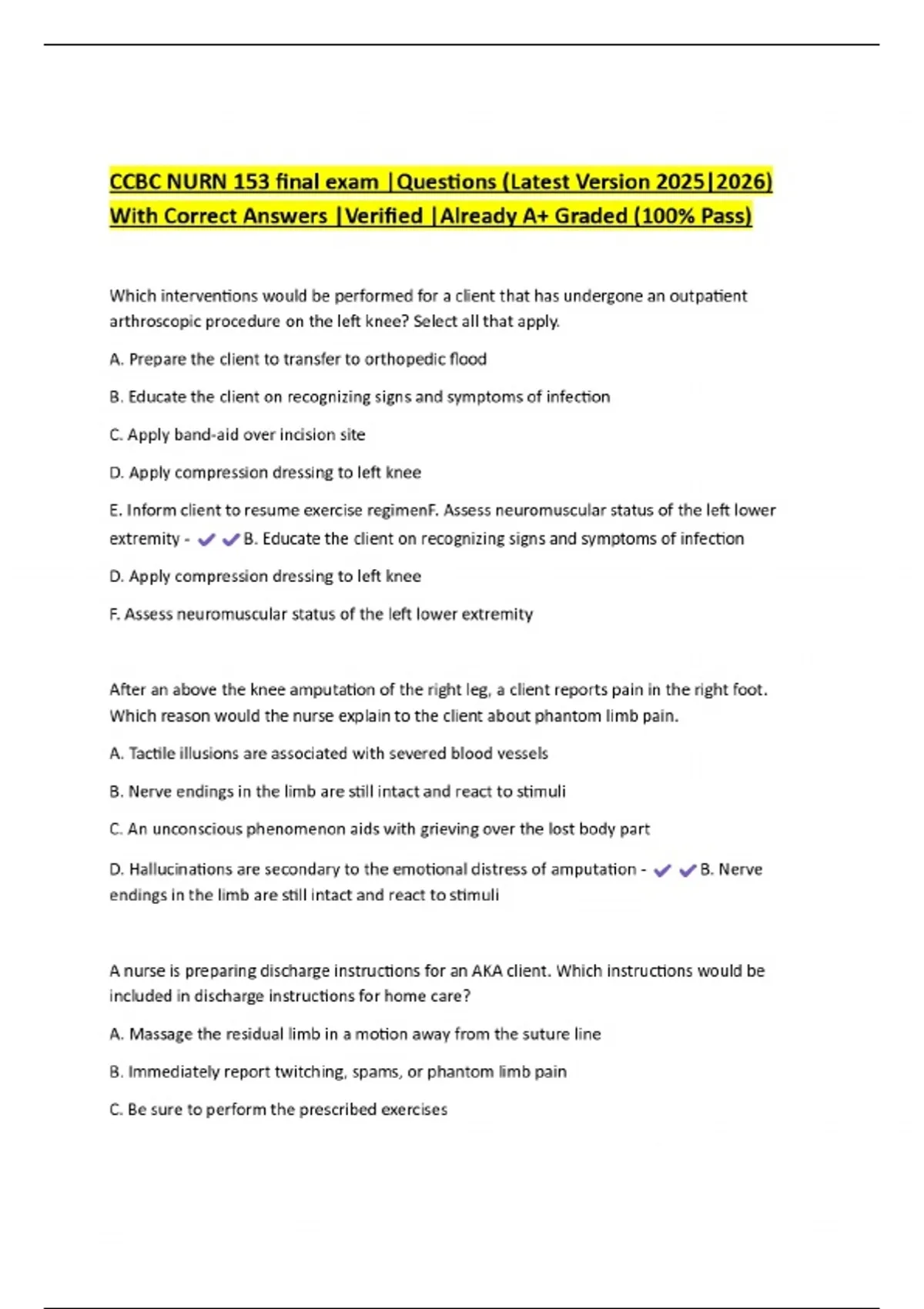 CCBC NURN 153 final exam |Questions (Latest Version 2025|2026) With Correct Answers |Verified |Already A+ Graded (100% Pass)

Which interventions would be performed for a client that has undergone an outpatient arthroscopic procedure on the left knee? Select all that apply.

A. Prepare the client to transfer to orthopedic flood

B. Educate the client on recognizing signs and symptoms of infection

C. Apply band-aid over incision site

D. Apply compression dressing to left knee

E. Inform client to resume exercise regimenF. Assess neuromuscular status of the left lower extremity - ✔✔B. Educate the client on recognizing signs and symptoms of infection

D. Apply compression dressing to left knee

F. Assess neuromuscular status of the left lower extremity

After an above the knee amputation of the right leg, a client reports pain in the right foot. Which reason would the nurse explain to the client about phantom limb pain.

A. Tactile illusions are associated with severed blood vessels

B. Nerve endings in the limb are still intact and react to stimuli

C. An unconscious phenomenon aids with grieving over the lost body part

D. Hallucinations are secondary to the emotional distress of amputation - ✔✔B. Nerve endings in the limb are still intact and react to stimuli

A nurse is preparing discharge instructions for an AKA client. Which instructions would be included in discharge instructions for home care?

A. Massage the residual limb in a motion away from the suture line

B. Immediately report twitching, spams, or phantom limb pain

C. Be sure to perform the prescribed exercises